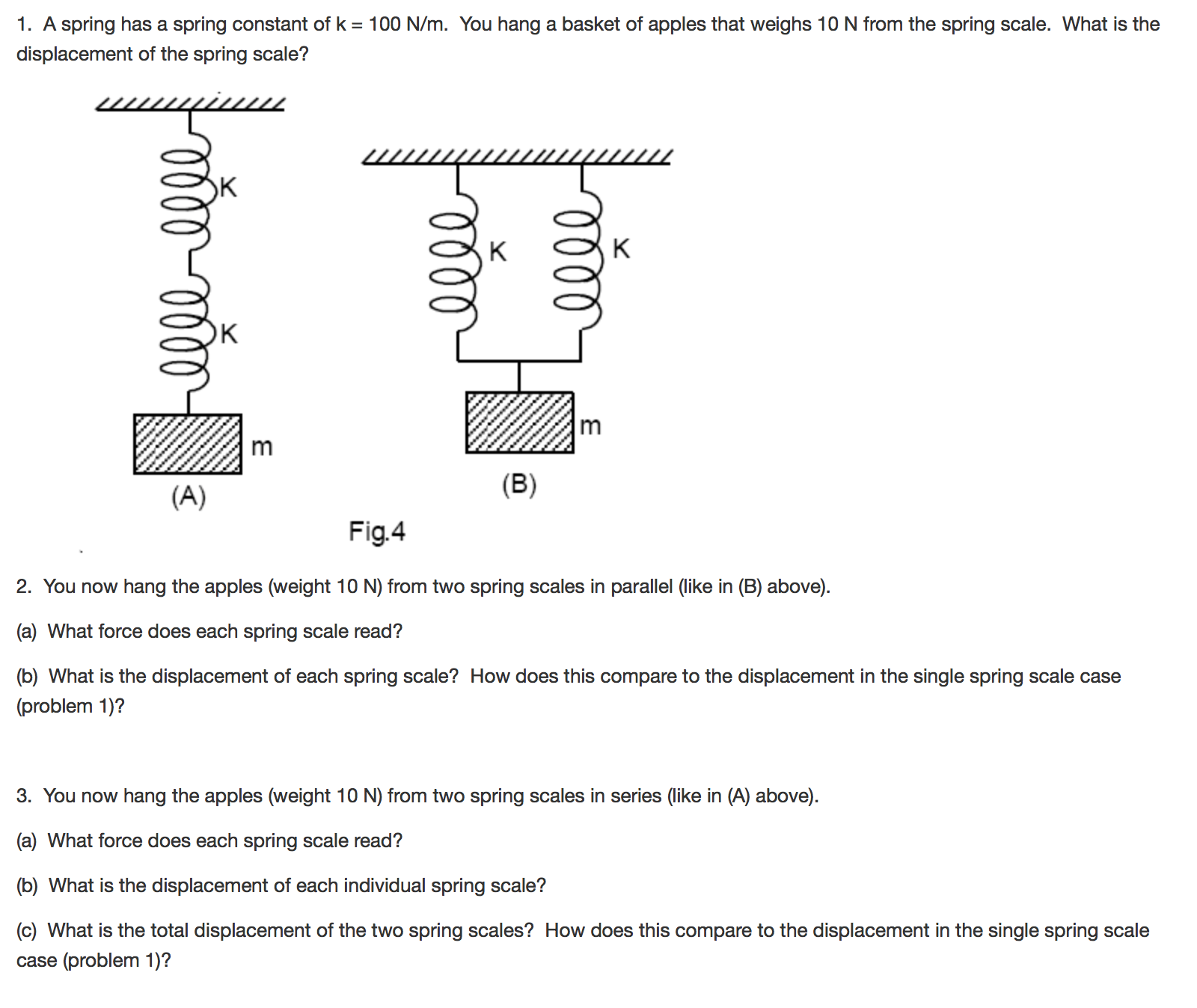 1. A spring has a spring constant of k = 100 N/m. You hang a basket of apples that weighs 10 N from the spring scale. What is the displacement of the spring scale?

K

K

m

(A)

K

K

m

(B)

Fig.4

2. You now hang the apples (weight 10 N) from two spring scales in parallel (like in (B) above).

(a) What force does each spring scale read?

(b) What is the displacement of each spring scale? How does this compare to the displacement in the single spring scale case (problem 1)?

3. You now hang the apples (weight 10 N) from two spring scales in series (like in (A) above).

(a) What force does each spring scale read?

(b) What is the displacement of each individual spring scale?

(c) What is the total displacement of the two spring scales? How does this compare to the displacement in the single spring scale case (problem 1)?